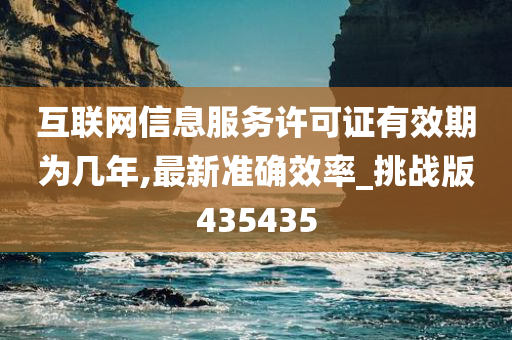 互联网信息服务许可证有效期为几年,最新准确效率_挑战版435435